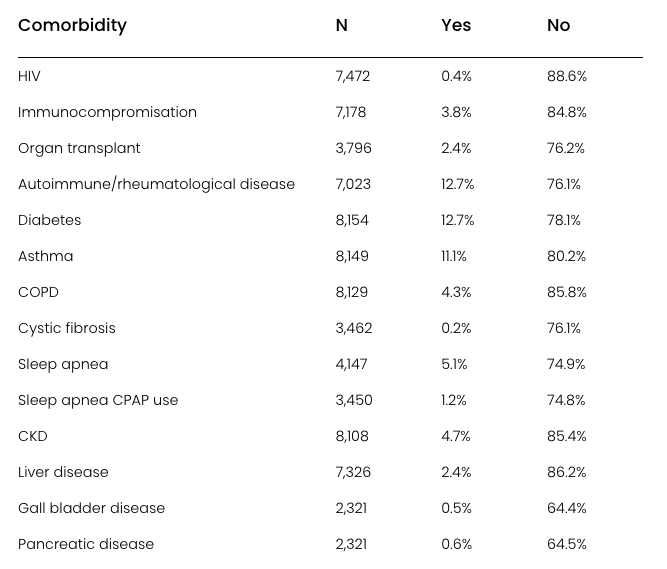 | Comorbidity | N | Yes | No |
|---|---|---|---|
| HIV | 7,472 | 0.4% | 88.6% |
| Immunocompromisation | 7,178 | 3.8% | 84.8% |
| Organ transplant | 3,796 | 2.4% | 76.2% |
| Autoimmune/rheumatological disease | 7,023 | 12.7% | 76.1% |
| Diabetes | 8,154 | 12.7% | 78.1% |
| Asthma | 8,149 | 11.1% | 80.2% |
| COPD | 8,129 | 4.3% | 85.8% |
| Cystic fibrosis | 3,462 | 0.2% | 76.1% |
| Sleep apnea | 4,147 | 5.1% | 74.9% |
| Sleep apnea CPAP use | 3,450 | 1.2% | 74.8% |
| CKD | 8,108 | 4.7% | 85.4% |
| Liver disease | 7,326 | 2.4% | 86.2% |
| Gall bladder disease | 2,321 | 0.5% | 64.4% |
| Pancreatic disease | 2,321 | 0.6% | 64.5% |